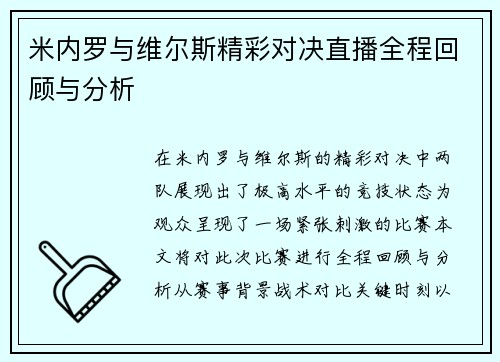 米内罗与维尔斯精彩对决直播全程回顾与分析

在米内罗与维尔斯的精彩对决中两队展现出了极高水平的竞技状态为观众呈现了一场紧张刺激的比赛本文将对此次比赛进行全程回顾与分析从赛事背景战术对比关键时刻以